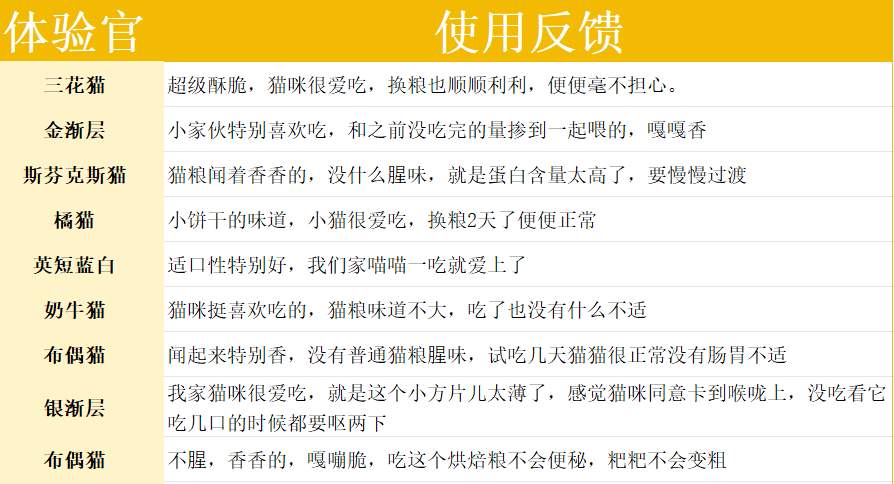 | 体验官 | 使用反馈 |
|---|---|
| 三花猫 | 超级酥脆，猫咪很爱吃，换粮也顺顺利利，便便毫不担心。 |
| 金渐层 | 小家伙特别喜欢吃，和之前没吃完的量掺到一起喂的，嘎嘎香 |
| 斯芬克斯猫 | 猫粮闻着香香的，没什么腥味，就是蛋白含量太高了，要慢慢过渡 |
| 橘猫 | 小饼干的味道，小猫很爱吃，换粮2天了便便正常 |
| 英短蓝白 | 适口性特别好，我们家喵喵一吃就爱上了 |
| 奶牛猫 | 猫咪挺喜欢吃的，猫粮味道不大，吃了也没有什么不适 |
| 布偶猫 | 闻起来特别香，没有普通猫粮腥味，试吃几天猫猫很正常没有肠胃不适 |
| 银渐层 | 我家猫咪很爱吃，就是这个小方片儿太薄了，感觉猫咪同意卡到喉咙上，没吃看它吃几口的时候都要呕两下 |
| 布偶猫 | 不腥，香香的，嘎嘣脆，吃这个烘焙粮不会便秘，粑粑不会变粗 |